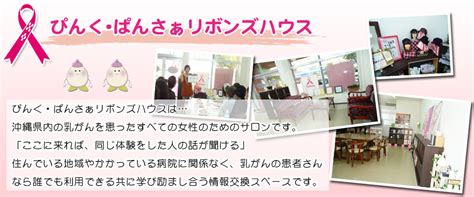 ぴんく・ぱんさぁリボンズハウス

ぴんく・ぱんさぁリボンズハウスは…
沖縄県内の乳がんを患ったすべての女性のためのサロンです。
「ここに来れば、同じ体験をした人の話が聞ける」
住んでいる地域やかかっている病院に関係なく、乳がんの患者さんなら誰でも利用できる共に学び励まし合う情報交換スペースです。